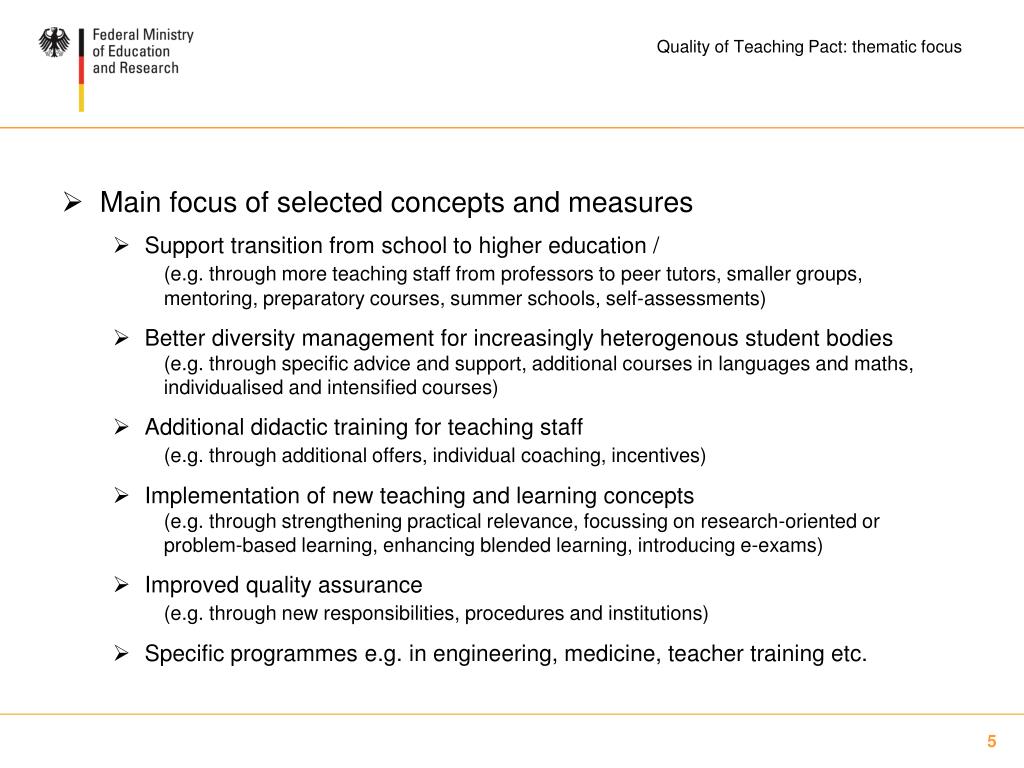 Federal Ministry
of Education
and Research

Quality of Teaching Pact: thematic focus

➢ Main focus of selected concepts and measures

➢ Support transition from school to higher education /
(e.g. through more teaching staff from professors to peer tutors, smaller groups, mentoring, preparatory courses, summer schools, self-assessments)

➢ Better diversity management for increasingly heterogenous student bodies
(e.g. through specific advice and support, additional courses in languages and maths, individualised and intensified courses)

➢ Additional didactic training for teaching staff
(e.g. through additional offers, individual coaching, incentives)

➢ Implementation of new teaching and learning concepts
(e.g. through strengthening practical relevance, focussing on research-oriented or problem-based learning, enhancing blended learning, introducing e-exams)

➢ Improved quality assurance
(e.g. through new responsibilities, procedures and institutions)

➢ Specific programmes e.g. in engineering, medicine, teacher training etc.

5